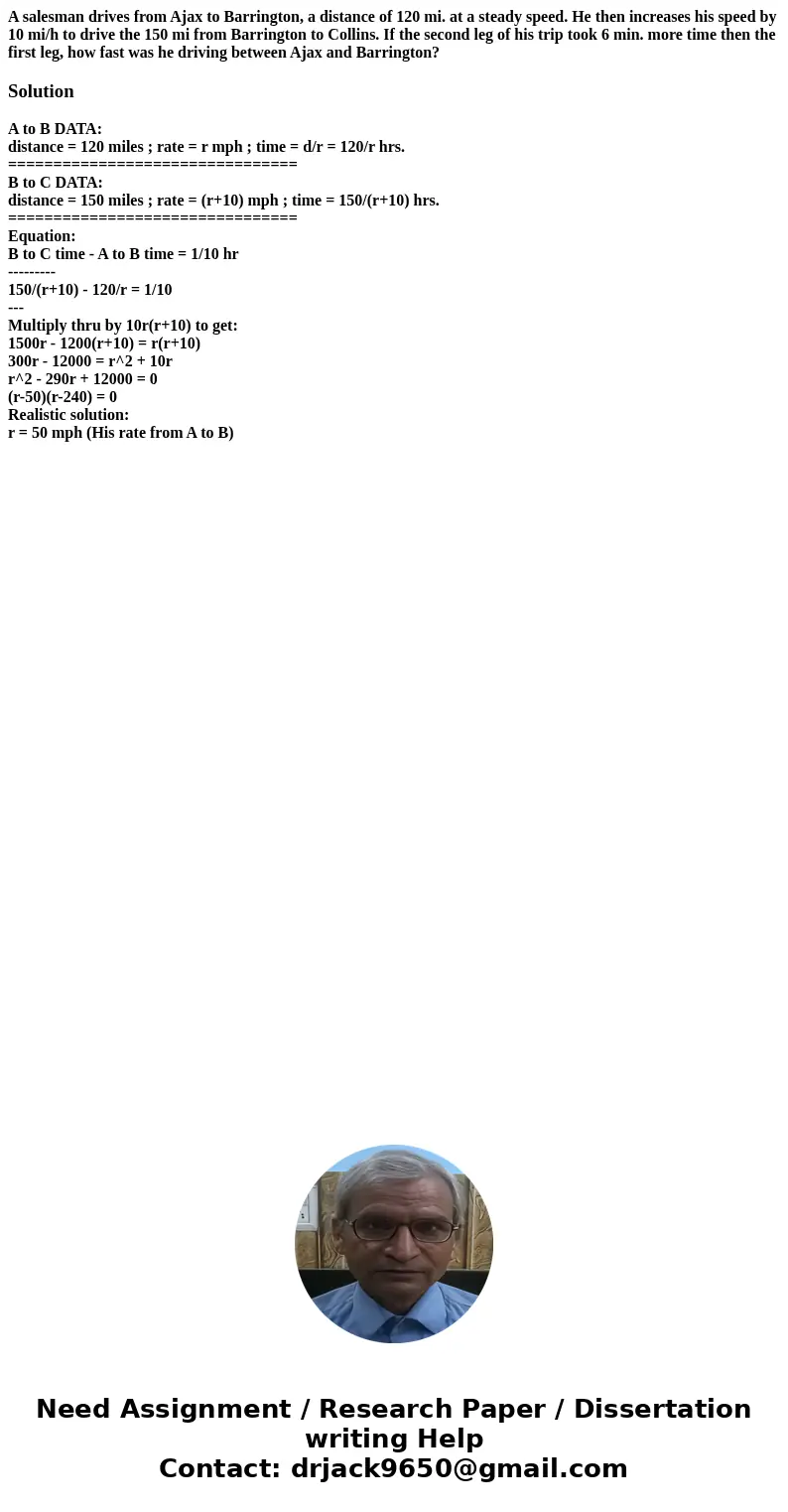 A salesman drives from Ajax to Barrington, a distance of 120 mi. at a steady speed. He then increases his speed by 10 mi/h to drive the 150 mi from Barrington to Collins. If the second leg of his trip took 6 min. more time then the first leg, how fast was he driving between Ajax and Barrington?

Solution

A to B DATA:
distance = 120 miles ; rate = r mph ; time = d/r = 120/r hrs.
================================
B to C DATA:
distance = 150 miles ; rate = (r+10) mph ; time = 150/(r+10) hrs.
================================
Equation:
B to C time - A to B time = 1/10 hr
---------
150/(r+10) - 120/r = 1/10
---
Multiply thru by 10r(r+10) to get:
1500r - 1200(r+10) = r(r+10)
300r - 12000 = r^2 + 10r
r^2 - 290r + 12000 = 0
(r-50)(r-240) = 0
Realistic solution:
r = 50 mph (His rate from A to B)

Need Assignment / Research Paper / Dissertation writing Help
Contact: drjack9650@gmail.com